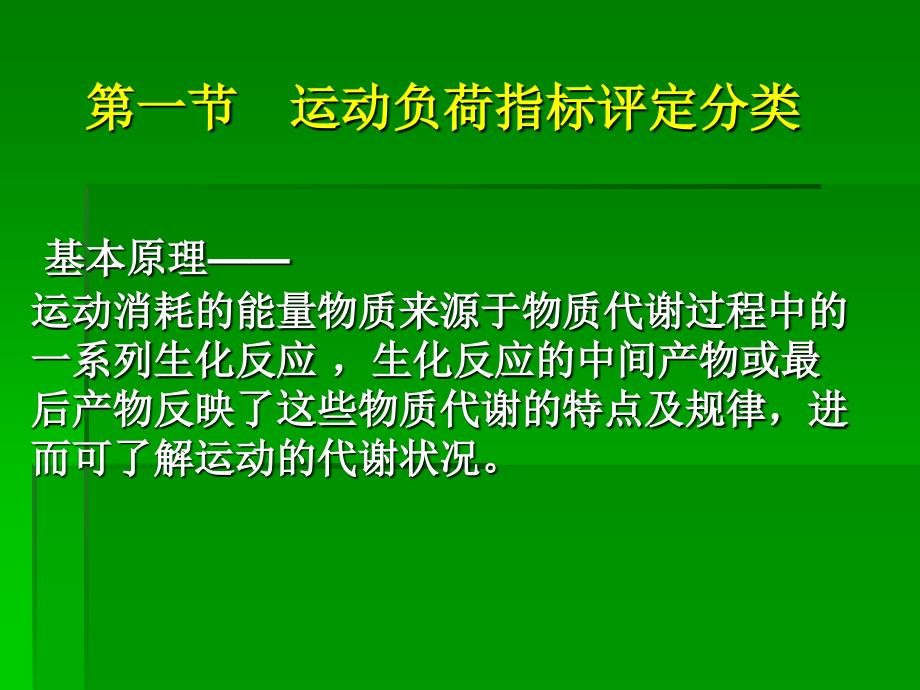 第一节　运动负荷指标评定分类

基本原理——
运动消耗的能量物质来源于物质代谢过程中的一系列生化反应 ，生化反应的中间产物或最后产物反映了这些物质代谢的特点及规律，进而可了解运动的代谢状况。